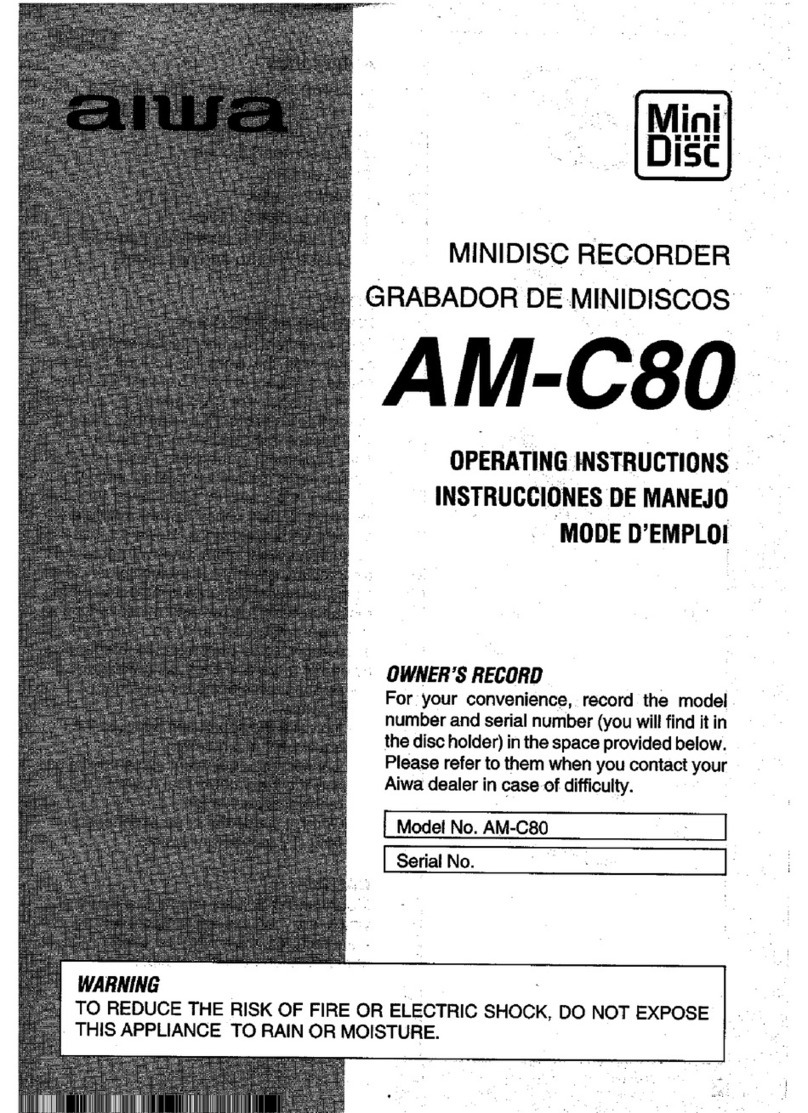 aiwa

Mini Disc

MINIDISC RECORDER
GRABADOR DE MINIDISCOS
AM-C80

OPERATING INSTRUCTIONS
INSTRUCCIONES DE MANEJO
MODE D'EMPLOI

OWNER'S RECORD
For your convenience, record the model number and serial number (you will find it in the disc holder) in the space provided below. Please refer to them when you contact your Aiwa dealer in case of difficulty.

Model No. AM-C80

Serial No.

WARNING
TO REDUCE THE RISK OF FIRE OR ELECTRIC SHOCK, DO NOT EXPOSE THIS APPLIANCE TO RAIN OR MOISTURE.